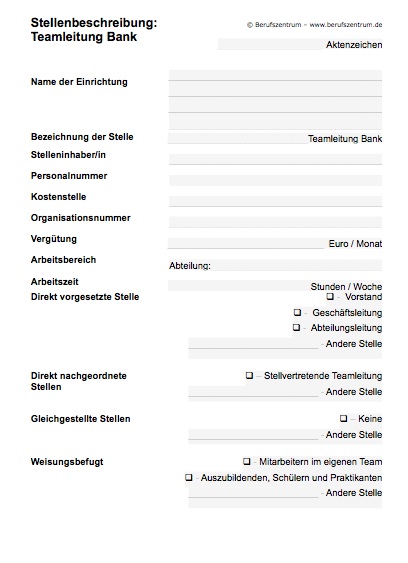 Stellenbeschreibung:
Teamleitung Bank

© Berufszentrum – www.berufszentrum.de

Aktenzeichen

Name der Einrichtung

Bezeichnung der Stelle Teamleitung Bank

Stelleninhaber/in

Personalnummer

Kostenstelle

Organisationsnummer

Vergütung Euro / Monat

Arbeitsbereich Abteilung:

Arbeitszeit Stunden / Woche

Direkt vorgesetzte Stelle
❑ - Vorstand
❑ - Geschäftsleitung
❑ - Abteilungsleitung
- Andere Stelle

Direkt nachgeordnete Stellen
❑ – Stellvertretende Teamleitung
- Andere Stelle

Gleichgestellte Stellen
❑ – Keine
- Andere Stelle

Weisungsbefugt
❑ - Mitarbeitern im eigenen Team
❑ - Auszubildenden, Schülern und Praktikanten
- Andere Stelle